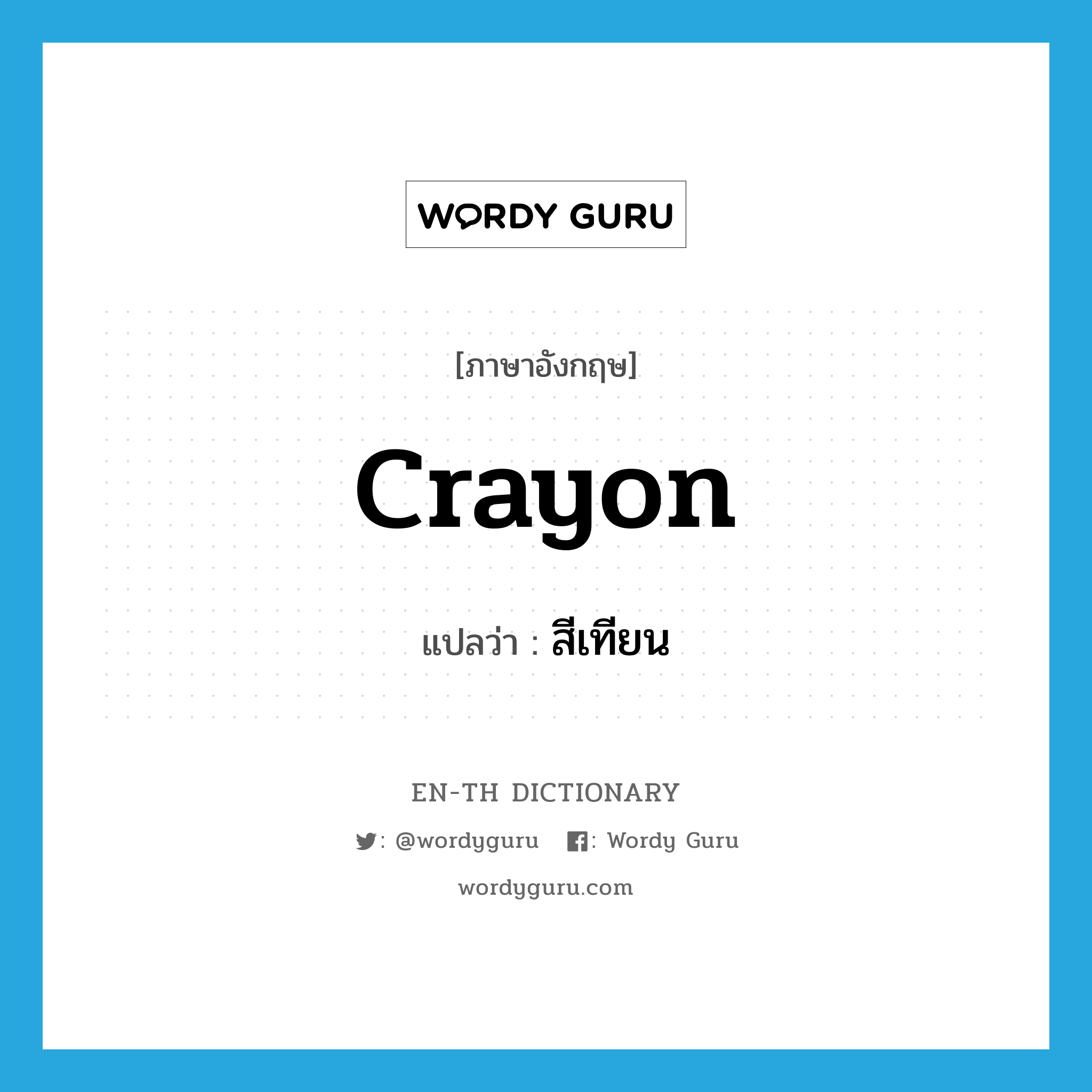 WORDY GURU

[ภาษาอังกฤษ]

crayon

แปลว่า : สีเทียน

EN-TH DICTIONARY

: @wordyguru : Wordy Guru

wordyguru.com